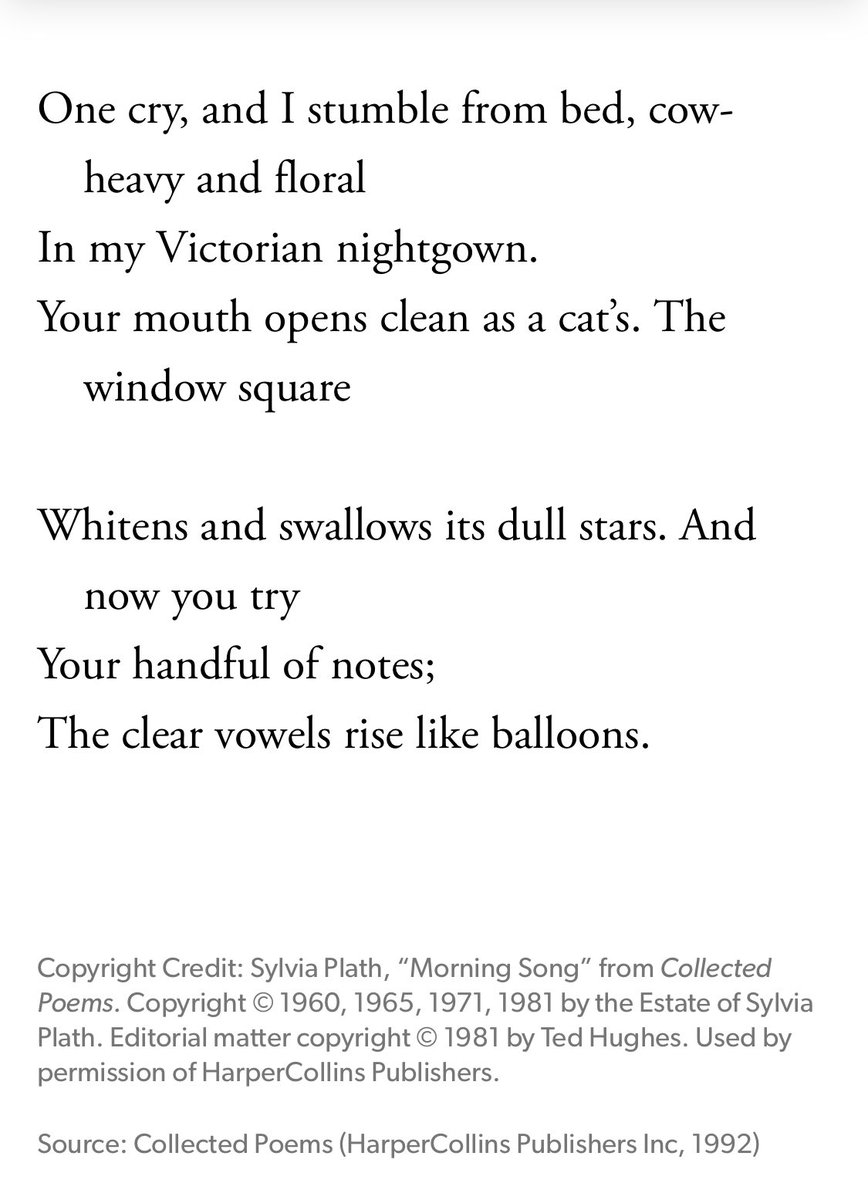 One cry, and I stumble from bed, cow-heavy and floral
In my Victorian nightgown.
Your mouth opens clean as a cat's. The window square

Whitens and swallows its dull stars. And now you try
Your handful of notes;
The clear vowels rise like balloons.

Copyright Credit: Sylvia Plath, "Morning Song" from Collected Poems. Copyright © 1960, 1965, 1971, 1981 by the Estate of Sylvia Plath. Editorial matter copyright © 1981 by Ted Hughes. Used by permission of HarperCollins Publishers.

Source: Collected Poems (HarperCollins Publishers Inc, 1992)